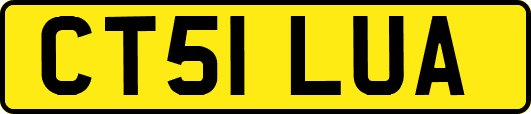 CT51 LUA